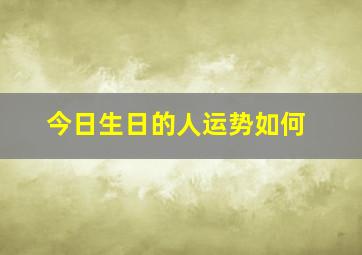 今日生日的人运势如何